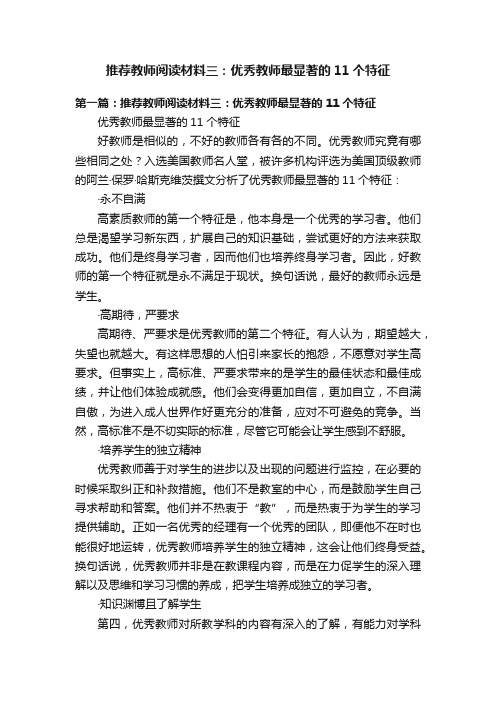 推荐教师阅读材料三：优秀教师最显著的 11 个特征

第一篇：推荐教师阅读材料三：优秀教师最显著的 11 个特征

优秀教师最显著的 11 个特征

好教师是相似的，不好的教师各有各的不同。优秀教师究竟有哪些相同之处？入选美国教师名人堂，被许多机构评选为美国顶级教师的阿兰·保罗·哈斯克维茨撰文分析了优秀教师最显著的 11 个特征：

·永不自满

高素质教师的第一个特征是，他本身是一个优秀的学习者。他们总是渴望学习新东西，扩展自己的知识基础，尝试更好的方法来获取成功。他们是终身学习者，因而他们也培养终身学习者。因此，好教师的第一个特征就是永不满足于现状。换句话说，最好的教师永远是学生。

·高期待，严要求

高期待、严要求是优秀教师的第二个特征。有人认为，期望越大，失望也就越大。有这样思想的人怕引来家长的抱怨，不愿意对学生高要求。但事实上，高标准、严要求带来的是学生的最佳状态和最佳成绩，并让他们体验成就感。他们会变得更加自信，更加自立，不自满自傲，为进入成人世界作好更充分的准备，应对不可避免的竞争。当然，高标准不是不切实际的标准，尽管它可能会让学生感到不舒服。

·培养学生的独立精神

优秀教师善于对学生的进步以及出现的问题进行监控，在必要的时候采取纠正和补救措施。他们不是教室的中心，而是鼓励学生自己寻求帮助和答案。他们并不热衷于“教”，而是热衷于为学生的学习提供辅助。正如一名优秀的经理有一个优秀的团队，即便他不在时也能很好地运转，优秀教师培养学生的独立精神，这会让他们终身受益。换句话说，优秀教师并非是在教课程内容，而是在力促学生的深入理解以及思维和学习习惯的养成，把学生培养成独立的学习者。

·知识渊博且了解学生

第四，优秀教师对所教学科的内容有深入的了解，有能力对学科